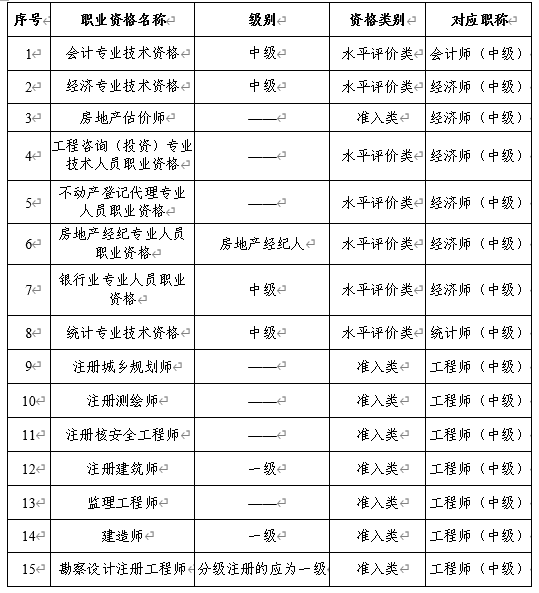 | 序号 | 职业资格名称 | 级别 | 资格类别 | 对应职称 |
|---|---|---|---|---|
| 1 | 会计专业技术资格 | 中级 | 水平评价类 | 会计师（中级） |
| 2 | 经济专业技术资格 | 中级 | 水平评价类 | 经济师（中级） |
| 3 | 房地产估价师 | —— | 准入类 | 经济师（中级） |
| 4 | 工程咨询（投资）专业技术人员职业资格 | —— | 水平评价类 | 经济师（中级） |
| 5 | 不动产登记代理专业人员职业资格 | —— | 水平评价类 | 经济师（中级） |
| 6 | 房地产经纪专业人员职业资格 | 房地产经纪人 | 水平评价类 | 经济师（中级） |
| 7 | 银行业专业人员职业资格 | 中级 | 水平评价类 | 经济师（中级） |
| 8 | 统计专业技术资格 | 中级 | 水平评价类 | 统计师（中级） |
| 9 | 注册城乡规划师 | —— | 准入类 | 工程师（中级） |
| 10 | 注册测绘师 | —— | 准入类 | 工程师（中级） |
| 11 | 注册核安全工程师 | —— | 准入类 | 工程师（中级） |
| 12 | 注册建筑师 | 一级 | 准入类 | 工程师（中级） |
| 13 | 监理工程师 | —— | 准入类 | 工程师（中级） |
| 14 | 建造师 | 一级 | 准入类 | 工程师（中级） |
| 15 | 勘察设计注册工程师 | 分级注册的应为一级 | 准入类 | 工程师（中级） |